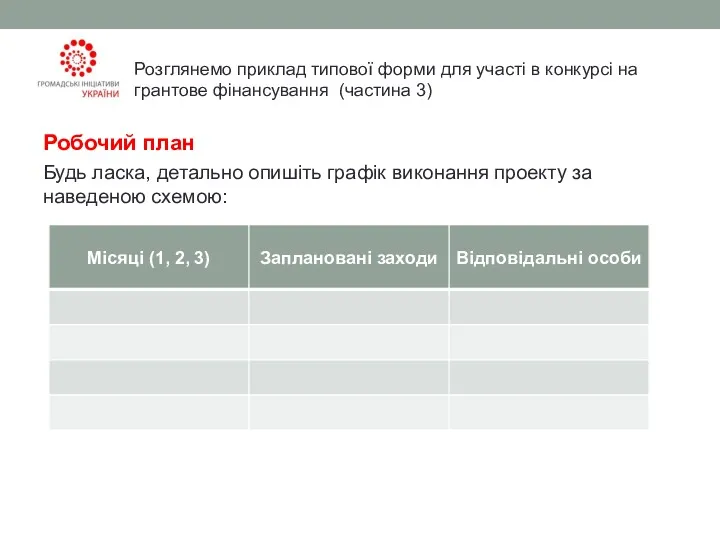 ГРОМАДСЬКІ ІНІЦІАТИВИ УКРАЇНИ

Розглянемо приклад типової форми для участі в конкурсі на грантове фінансування (частина 3)

Робочий план

Будь ласка, детально опишіть графік виконання проекту за наведеною схемою:

| Місяці (1, 2, 3) | Заплановані заходи | Відповідальні особи |
|---|---|---|
| | | |
| | | |
| | | |
| | | |